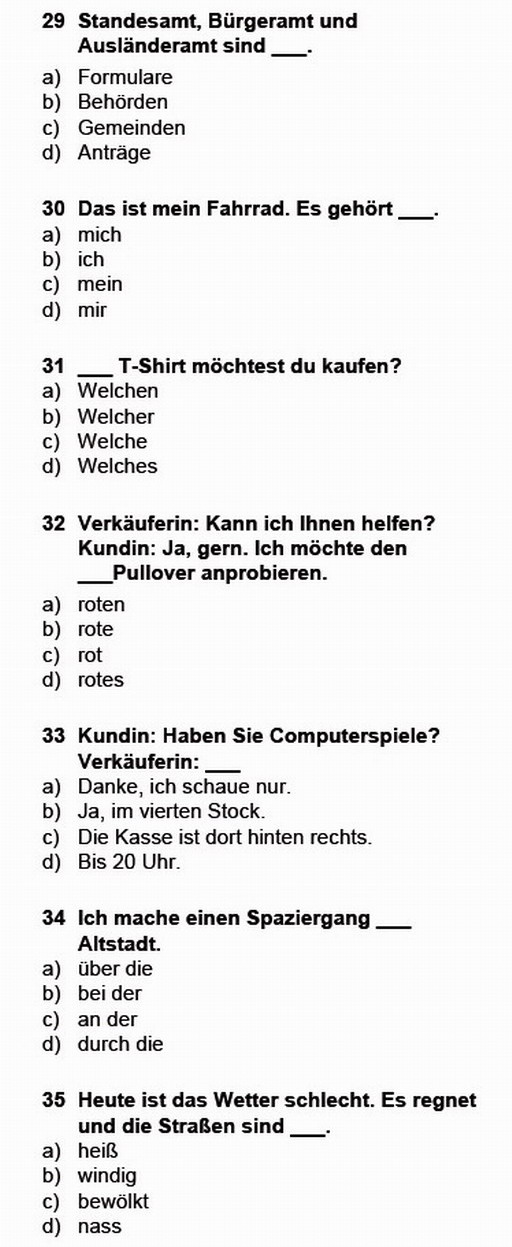 29 Standesamt, Bürgeramt und Ausländeramt sind ___.
a) Formulare
b) Behörden
c) Gemeinden
d) Anträge

30 Das ist mein Fahrrad. Es gehört ___.
a) mich
b) ich
c) mein
d) mir

31 ___ T-Shirt möchtest du kaufen?
a) Welchen
b) Welcher
c) Welche
d) Welches

32 Verkäuferin: Kann ich Ihnen helfen?
Kundin: Ja, gern. Ich möchte den ___Pullover anprobieren.
a) roten
b) rote
c) rot
d) rotes

33 Kundin: Haben Sie Computerspiele?
Verkäuferin: ___
a) Danke, ich schaue nur.
b) Ja, im vierten Stock.
c) Die Kasse ist dort hinten rechts.
d) Bis 20 Uhr.

34 Ich mache einen Spaziergang ___ Altstadt.
a) über die
b) bei der
c) an der
d) durch die

35 Heute ist das Wetter schlecht. Es regnet und die Straßen sind ___.
a) heiß
b) windig
c) bewölkt
d) nass